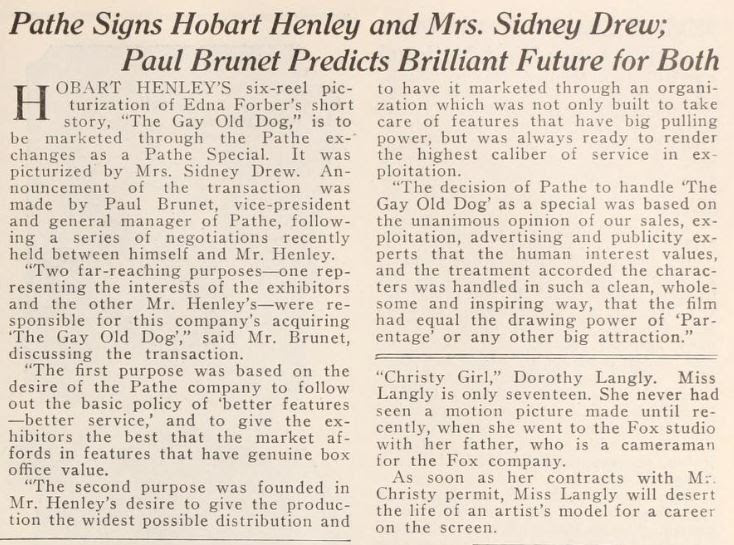 Pathe Signs Hobart Henley and Mrs. Sidney Drew; Paul Brunet Predicts Brilliant Future for Both

HOBART HENLEY'S six-reel picturization of Edna Forber's short story, "The Gay Old Dog," is to be marketed through the Pathe exchanges as a Pathe Special. It was picturized by Mrs. Sidney Drew. Announcement of the transaction was made by Paul Brunet, vice-president and general manager of Pathe, following a series of negotiations recently held between himself and Mr. Henley.

"Two far-reaching purposes—one representing the interests of the exhibitors and the other Mr. Henley's—were responsible for this company's acquiring 'The Gay Old Dog'," said Mr. Brunet, discussing the transaction.

"The first purpose was based on the desire of the Pathe company to follow out the basic policy of 'better features—better service,' and to give the exhibitors the best that the market affords in features that have genuine box office value.

"The second purpose was founded in Mr. Henley's desire to give the production the widest possible distribution and to have it marketed through an organization which was not only built to take care of features that have big pulling power, but was always ready to render the highest caliber of service in exploitation.

"The decision of Pathe to handle 'The Gay Old Dog' as a special was based on the unanimous opinion of our sales, exploitation, advertising and publicity experts that the human interest values, and the treatment accorded the characters was handled in such a clean, wholesome and inspiring way, that the film had equal the drawing power of 'Parentage' or any other big attraction."

"Christy Girl," Dorothy Langly. Miss Langly is only seventeen. She never had seen a motion picture made until recently, when she went to the Fox studio with her father, who is a cameraman for the Fox company.

As soon as her contracts with Mr. Christy permit, Miss Langly will desert the life of an artist's model for a career on the screen.